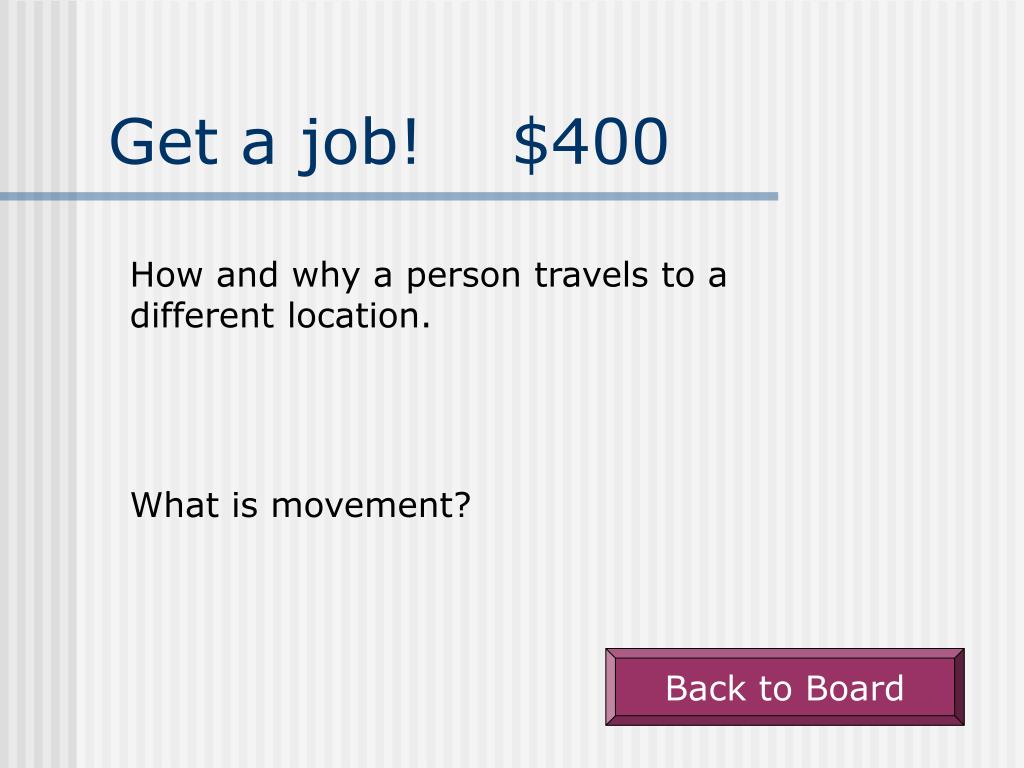 Get a job! $400

How and why a person travels to a different location.

What is movement?

Back to Board